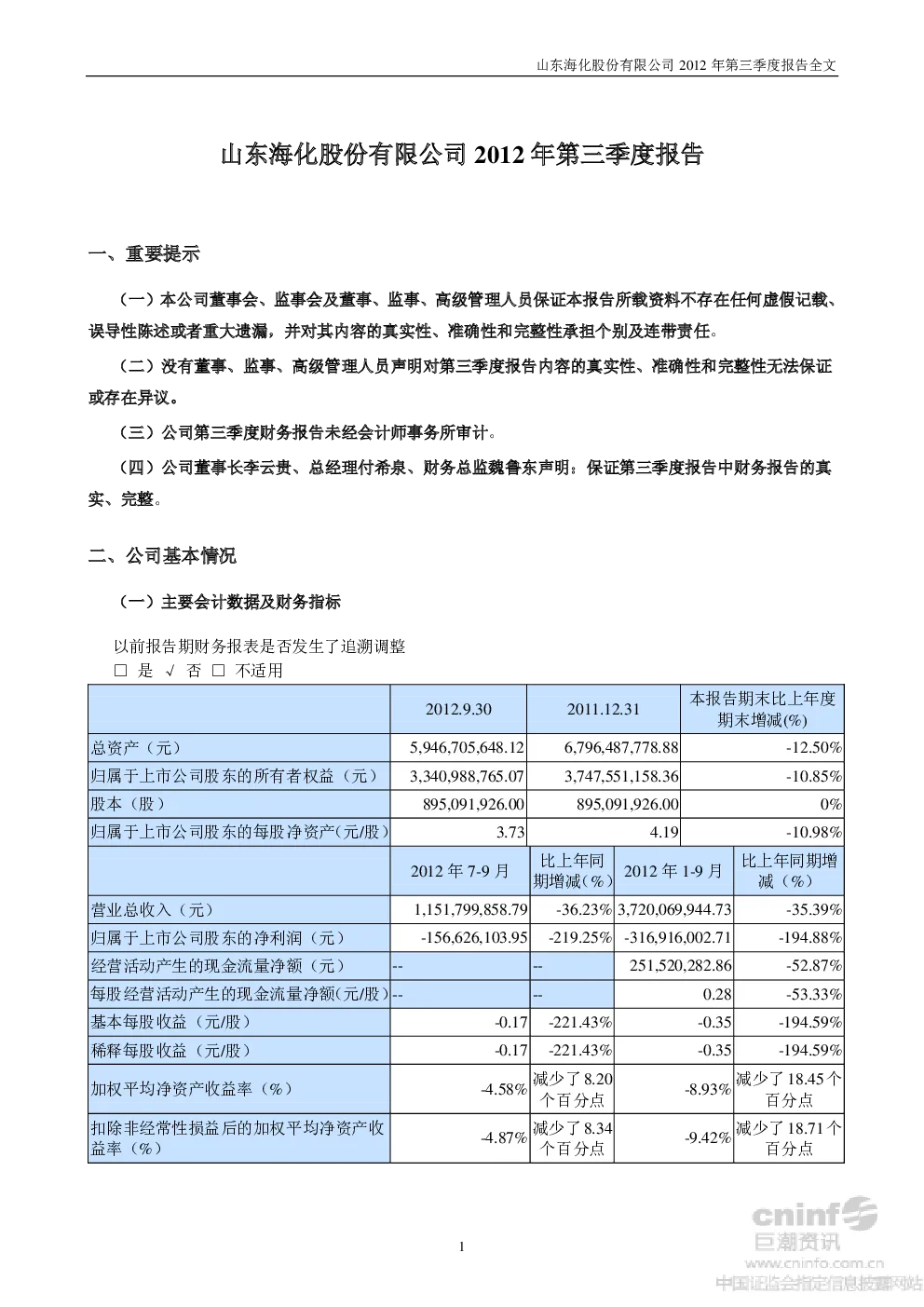 山东海化股份有限公司 2012 年第三季度报告全文

山东海化股份有限公司 2012 年第三季度报告

一、重要提示

（一）本公司董事会、监事会及董事、监事、高级管理人员保证本报告所载资料不存在任何虚假记载、误导性陈述或者重大遗漏，并对其内容的真实性、准确性和完整性承担个别及连带责任。

（二）没有董事、监事、高级管理人员声明对第三季度报告内容的真实性、准确性和完整性无法保证或存在异议。

（三）公司第三季度财务报告未经会计师事务所审计。

（四）公司董事长李云贵、总经理付希泉、财务总监魏鲁东声明：保证第三季度报告中财务报告的真实、完整。

二、公司基本情况

（一）主要会计数据及财务指标

以前报告期财务报表是否发生了追溯调整
□ 是 √ 否 □ 不适用

| | 2012.9.30 | | 2011.12.31 | 本报告期末比上年度期末增减(%) |
|---|---|---|---|---|
| 总资产（元） | 5,946,705,648.12 | | 6,796,487,778.88 | -12.50% |
| 归属于上市公司股东的所有者权益（元） | 3,340,988,765.07 | | 3,747,551,158.36 | -10.85% |
| 股本（股） | 895,091,926.00 | | 895,091,926.00 | 0% |
| 归属于上市公司股东的每股净资产(元/股) | 3.73 | | 4.19 | -10.98% |
| | 2012 年 7-9 月 | 比上年同期增减（%） | 2012 年 1-9 月 | 比上年同期增减（%） |
| 营业总收入（元） | 1,151,799,858.79 | -36.23% | 3,720,069,944.73 | -35.39% |
| 归属于上市公司股东的净利润（元） | -156,626,103.95 | -219.25% | -316,916,002.71 | -194.88% |
| 经营活动产生的现金流量净额（元） | -- | -- | 251,520,282.86 | -52.87% |
| 每股经营活动产生的现金流量净额(元/股) | -- | -- | 0.28 | -53.33% |
| 基本每股收益（元/股） | -0.17 | -221.43% | -0.35 | -194.59% |
| 稀释每股收益（元/股） | -0.17 | -221.43% | -0.35 | -194.59% |
| 加权平均净资产收益率（%） | -4.58% | 减少了 8.20 个百分点 | -8.93% | 减少了 18.45 个百分点 |
| 扣除非经常性损益后的加权平均净资产收益率（%） | -4.87% | 减少了 8.34 个百分点 | -9.42% | 减少了 18.71 个百分点 |

1

cninf
巨潮资讯
www.cninfo.com.cn
中国证监会指定信息披露网站